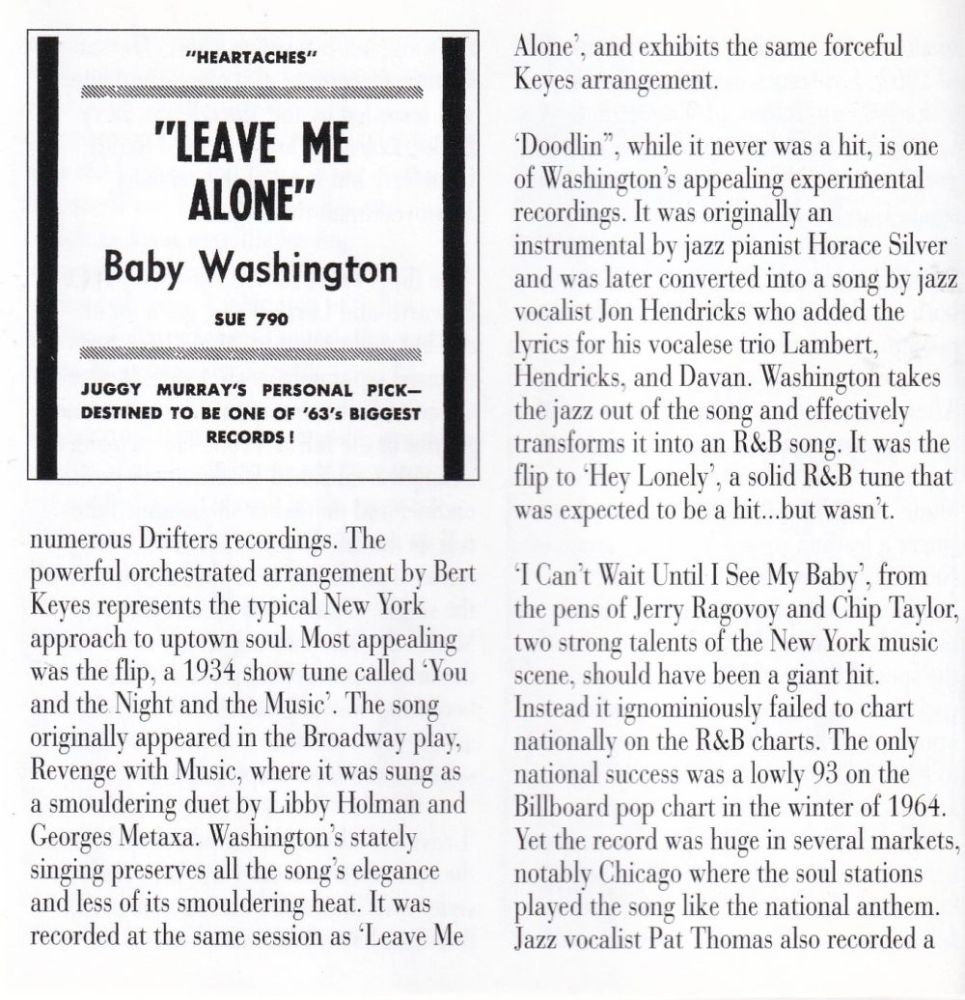 "HEARTACHES"

"LEAVE ME ALONE"

Baby Washington

SUE 790

JUGGY MURRAY'S PERSONAL PICK— DESTINED TO BE ONE OF '63's BIGGEST RECORDS!

numerous Drifters recordings. The powerful orchestrated arrangement by Bert Keyes represents the typical New York approach to uptown soul. Most appealing was the flip, a 1934 show tune called 'You and the Night and the Music'. The song originally appeared in the Broadway play, Revenge with Music, where it was sung as a smouldering duet by Libby Holman and Georges Metaxa. Washington's stately singing preserves all the song's elegance and less of its smouldering heat. It was recorded at the same session as 'Leave Me Alone', and exhibits the same forceful Keyes arrangement.

'Doodlin'', while it never was a hit, is one of Washington's appealing experimental recordings. It was originally an instrumental by jazz pianist Horace Silver and was later converted into a song by jazz vocalist Jon Hendricks who added the lyrics for his vocalese trio Lambert, Hendricks, and Davan. Washington takes the jazz out of the song and effectively transforms it into an R&B song. It was the flip to 'Hey Lonely', a solid R&B tune that was expected to be a hit...but wasn't.

'I Can't Wait Until I See My Baby', from the pens of Jerry Ragovoy and Chip Taylor, two strong talents of the New York music scene, should have been a giant hit. Instead it ignominiously failed to chart nationally on the R&B charts. The only national success was a lowly 93 on the Billboard pop chart in the winter of 1964. Yet the record was huge in several markets, notably Chicago where the soul stations played the song like the national anthem. Jazz vocalist Pat Thomas also recorded a